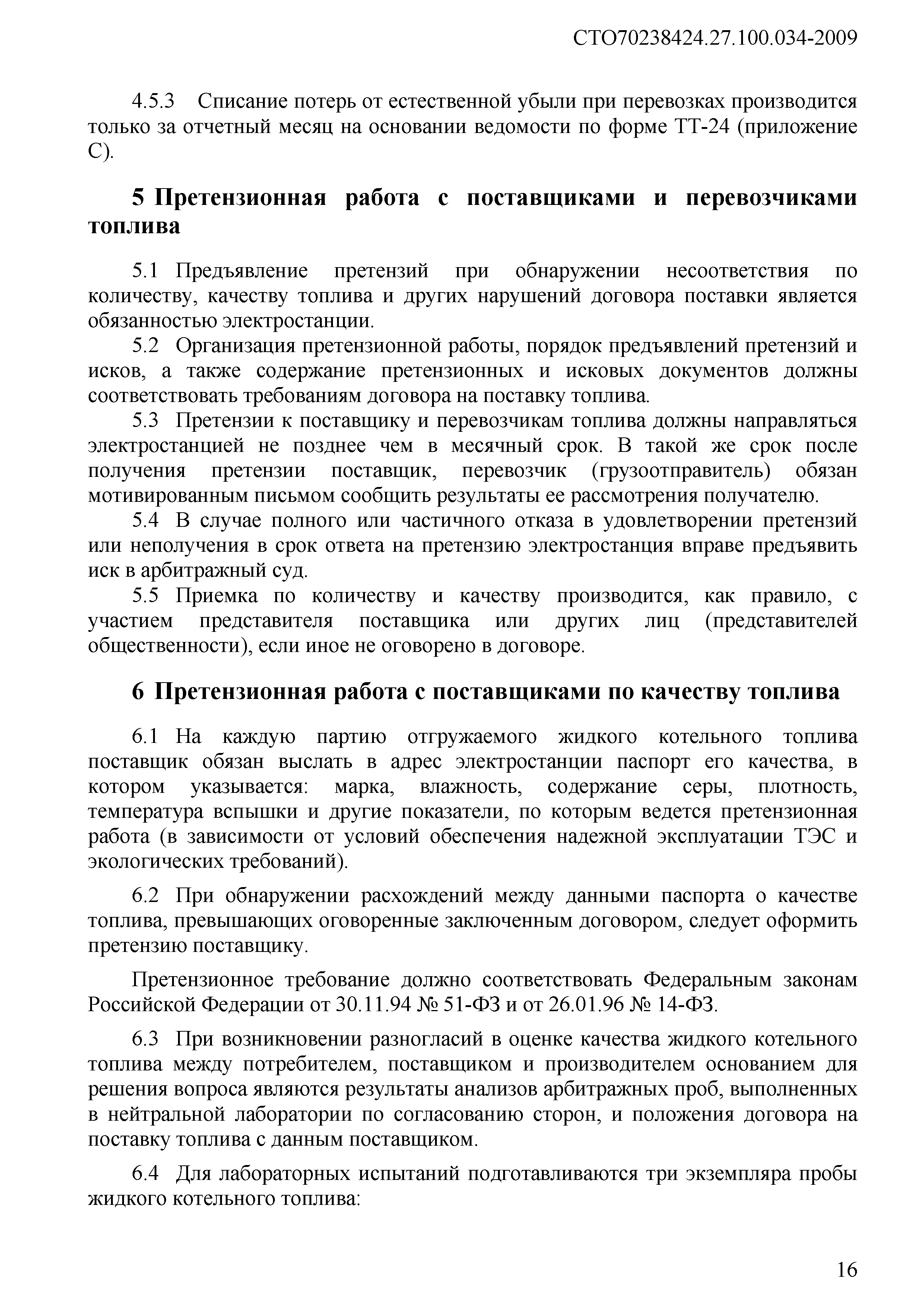 СТО70238424.27.100.034-2009

4.5.3 Списание потерь от естественной убыли при перевозках производится только за отчетный месяц на основании ведомости по форме ТТ-24 (приложение С).

5 Претензионная работа с поставщиками и перевозчиками топлива

5.1 Предъявление претензий при обнаружении несоответствия по количеству, качеству топлива и других нарушений договора поставки является обязанностью электростанции.

5.2 Организация претензионной работы, порядок предъявлений претензий и исков, а также содержание претензионных и исковых документов должны соответствовать требованиям договора на поставку топлива.

5.3 Претензии к поставщику и перевозчикам топлива должны направляться электростанцией не позднее чем в месячный срок. В такой же срок после получения претензии поставщик, перевозчик (грузоотправитель) обязан мотивированным письмом сообщить результаты ее рассмотрения получателю.

5.4 В случае полного или частичного отказа в удовлетворении претензий или неполучения в срок ответа на претензию электростанция вправе предъявить иск в арбитражный суд.

5.5 Приемка по количеству и качеству производится, как правило, с участием представителя поставщика или других лиц (представителей общественности), если иное не оговорено в договоре.

6 Претензионная работа с поставщиками по качеству топлива

6.1 На каждую партию отгружаемого жидкого котельного топлива поставщик обязан выслать в адрес электростанции паспорт его качества, в котором указывается: марка, влажность, содержание серы, плотность, температура вспышки и другие показатели, по которым ведется претензионная работа (в зависимости от условий обеспечения надежной эксплуатации ТЭС и экологических требований).

6.2 При обнаружении расхождений между данными паспорта о качестве топлива, превышающих оговоренные заключенным договором, следует оформить претензию поставщику.

Претензионное требование должно соответствовать Федеральным законам Российской Федерации от 30.11.94 № 51-ФЗ и от 26.01.96 № 14-ФЗ.

6.3 При возникновении разногласий в оценке качества жидкого котельного топлива между потребителем, поставщиком и производителем основанием для решения вопроса являются результаты анализов арбитражных проб, выполненных в нейтральной лаборатории по согласованию сторон, и положения договора на поставку топлива с данным поставщиком.

6.4 Для лабораторных испытаний подготавливаются три экземпляра пробы жидкого котельного топлива:

16